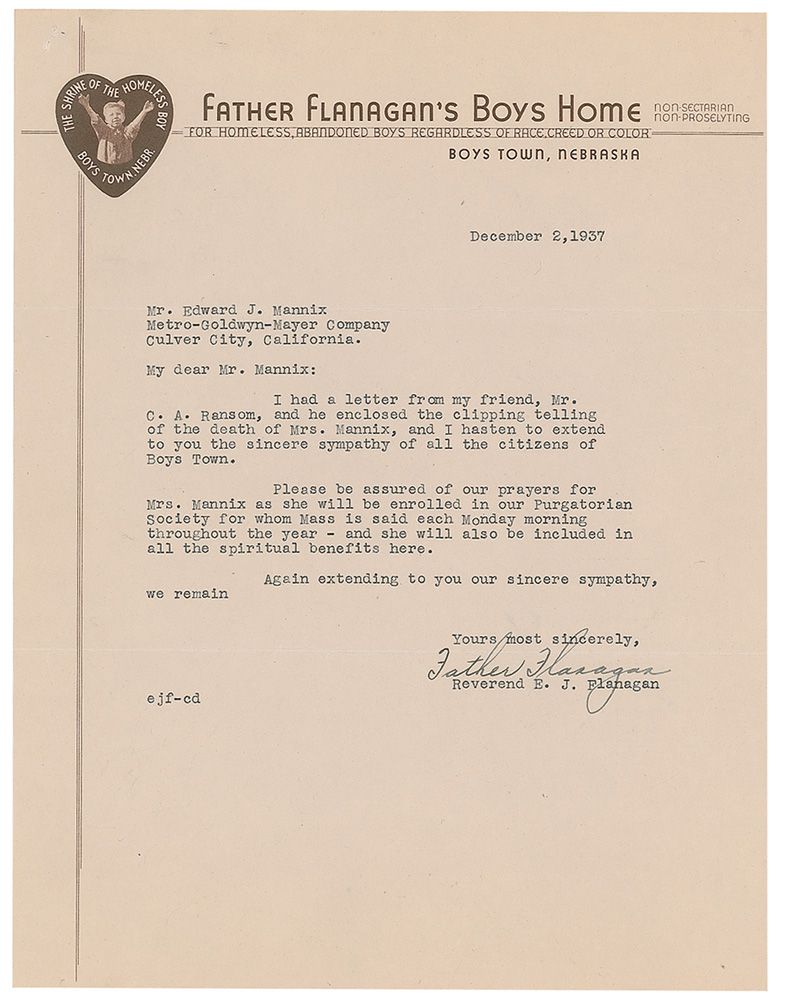 THE SHRINE OF THE HOMELESS BOY
BOYS TOWN, NEBR.

FATHER FLANAGAN'S BOYS HOME NON-SECTARIAN NON-PROSELYTING
FOR HOMELESS, ABANDONED BOYS REGARDLESS OF RACE, CREED OR COLOR
BOYS TOWN, NEBRASKA

December 2,1937

Mr. Edward J. Mannix
Metro-Goldwyn-Mayer Company
Culver City, California.

My dear Mr. Mannix:

I had a letter from my friend, Mr. C. A. Ransom, and he enclosed the clipping telling of the death of Mrs. Mannix, and I hasten to extend to you the sincere sympathy of all the citizens of Boys Town.

Please be assured of our prayers for Mrs. Mannix as she will be enrolled in our Purgatorian Society for whom Mass is said each Monday morning throughout the year - and she will also be included in all the spiritual benefits here.

Again extending to you our sincere sympathy, we remain

Yours most sincerely,
Father Flanagan
Reverend E. J. Flanagan

ejf-cd